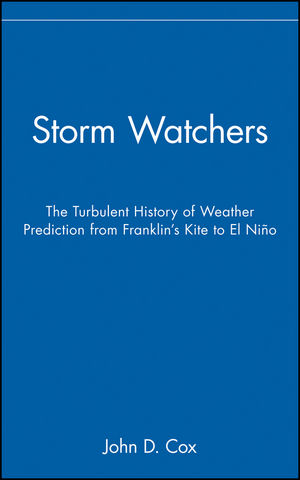 Storm Watchers

The Turbulent History of Weather Prediction from Franklin's Kite to El Niño

John D. Cox